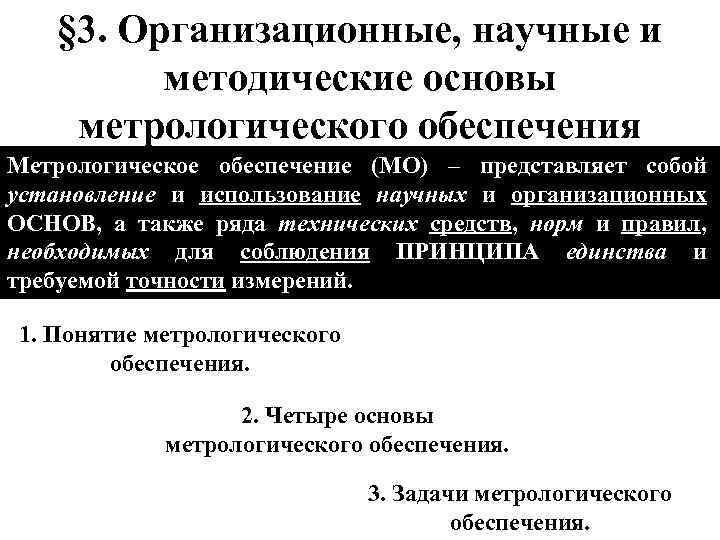 §3. Организационные, научные и методические основы метрологического обеспечения

Метрологическое обеспечение (МО) – представляет собой установление и использование научных и организационных ОСНОВ, а также ряда технических средств, норм и правил, необходимых для соблюдения ПРИНЦИПА единства и требуемой точности измерений.

1. Понятие метрологического обеспечения.

2. Четыре основы метрологического обеспечения.

3. Задачи метрологического обеспечения.